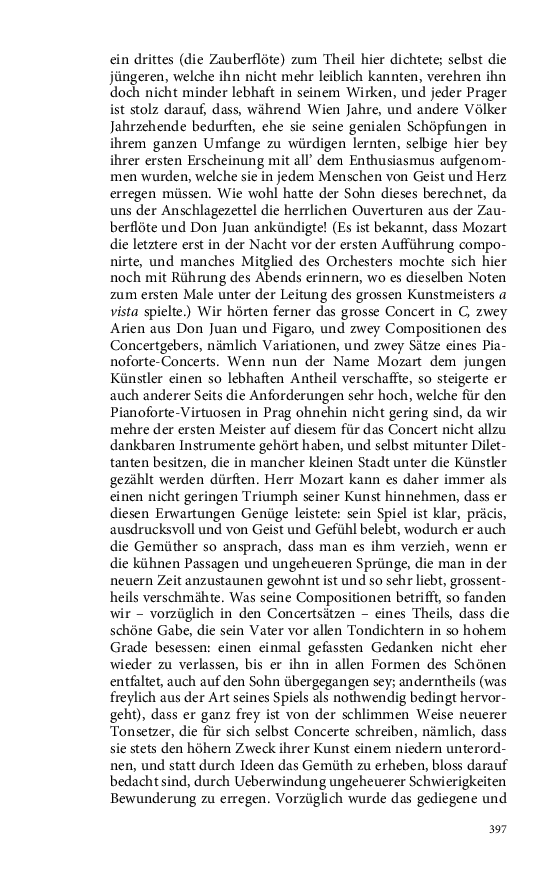 ein drittes (die Zauberflöte) zum Theil hier dichtete; selbst die jüngeren, welche ihn nicht mehr leiblich kannten, verehren ihn doch nicht minder lebhaft in seinem Wirken, und jeder Prager ist stolz darauf, dass, während Wien Jahre, und andere Völker Jahrzehende bedurften, ehe sie seine genialen Schöpfungen in ihrem ganzen Umfange zu würdigen lernten, selbige hier bey ihrer ersten Erscheinung mit all' dem Enthusiasmus aufgenommen wurden, welche sie in jedem Menschen von Geist und Herz erregen müssen. Wie wohl hatte der Sohn dieses berechnet, da uns der Anschlagezettel die herrlichen Ouverturen aus der Zauberflöte und Don Juan ankündigte! (Es ist bekannt, dass Mozart die letztere erst in der Nacht vor der ersten Aufführung componirte, und manches Mitglied des Orchesters mochte sich hier noch mit Rührung des Abends erinnern, wo es dieselben Noten zum ersten Male unter der Leitung des grossen Kunstmeisters a vista spielte.) Wir hörten ferner das grosse Concert in C, zwey Arien aus Don Juan und Figaro, und zwey Compositionen des Concertgebers, nämlich Variationen, und zwey Sätze eines Pianoforte-Concerts. Wenn nun der Name Mozart dem jungen Künstler einen so lebhaften Antheil verschaffte, so steigerte er auch anderer Seits die Anforderungen sehr hoch, welche für den Pianoforte-Virtuosen in Prag ohnehin nicht gering sind, da wir mehre der ersten Meister auf diesem für das Concert nicht allzu dankbaren Instrumente gehört haben, und selbst mitunter Dilettanten besitzen, die in mancher kleinen Stadt unter die Künstler gezählt werden dürften. Herr Mozart kann es daher immer als einen nicht geringen Triumph seiner Kunst hinnehmen, dass er diesen Erwartungen Genüge leistete: sein Spiel ist klar, präcis, ausdrucksvoll und von Geist und Gefühl belebt, wodurch er auch die Gemüther so ansprach, dass man es ihm verzieh, wenn er die kühnen Passagen und ungeheueren Sprünge, die man in der neuern Zeit anzustaunen gewohnt ist und so sehr liebt, grossentheils verschmähte. Was seine Compositionen betrifft, so fanden wir – vorzüglich in den Concertsätzen – eines Theils, dass die schöne Gabe, die sein Vater vor allen Tondichtern in so hohem Grade besessen: einen einmal gefassten Gedanken nicht eher wieder zu verlassen, bis er ihn in allen Formen des Schönen entfaltet, auch auf den Sohn übergegangen sey; anderntheils (was freylich aus der Art seines Spiels als nothwendig bedingt hervorgeht), dass er ganz frey ist von der schlimmen Weise neuerer Tonsetzer, die für sich selbst Concerte schreiben, nämlich, dass sie stets den höhern Zweck ihrer Kunst einem niedern unterordnen, und statt durch Ideen das Gemüth zu erheben, bloss darauf bedacht sind, durch Ueberwindung ungeheuerer Schwierigkeiten Bewunderung zu erregen. Vorzüglich wurde das gediegene und

397